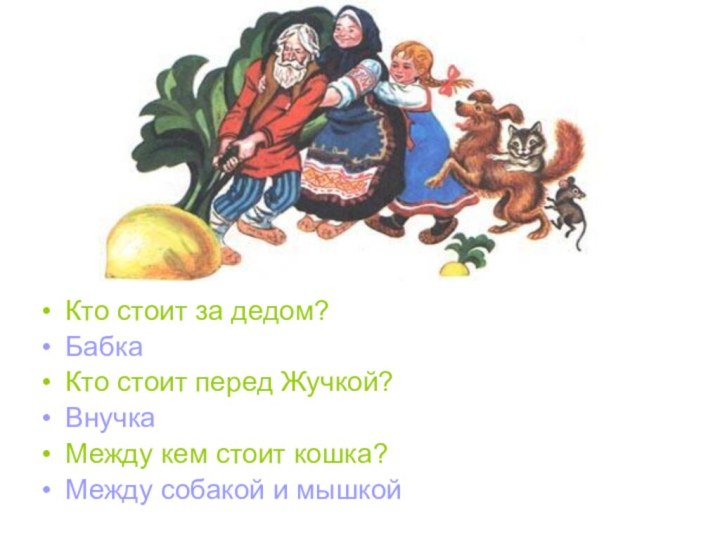 • Кто стоит за дедом?
• Бабка
• Кто стоит перед Жучкой?
• Внучка
• Между кем стоит кошка?
• Между собакой и мышкой